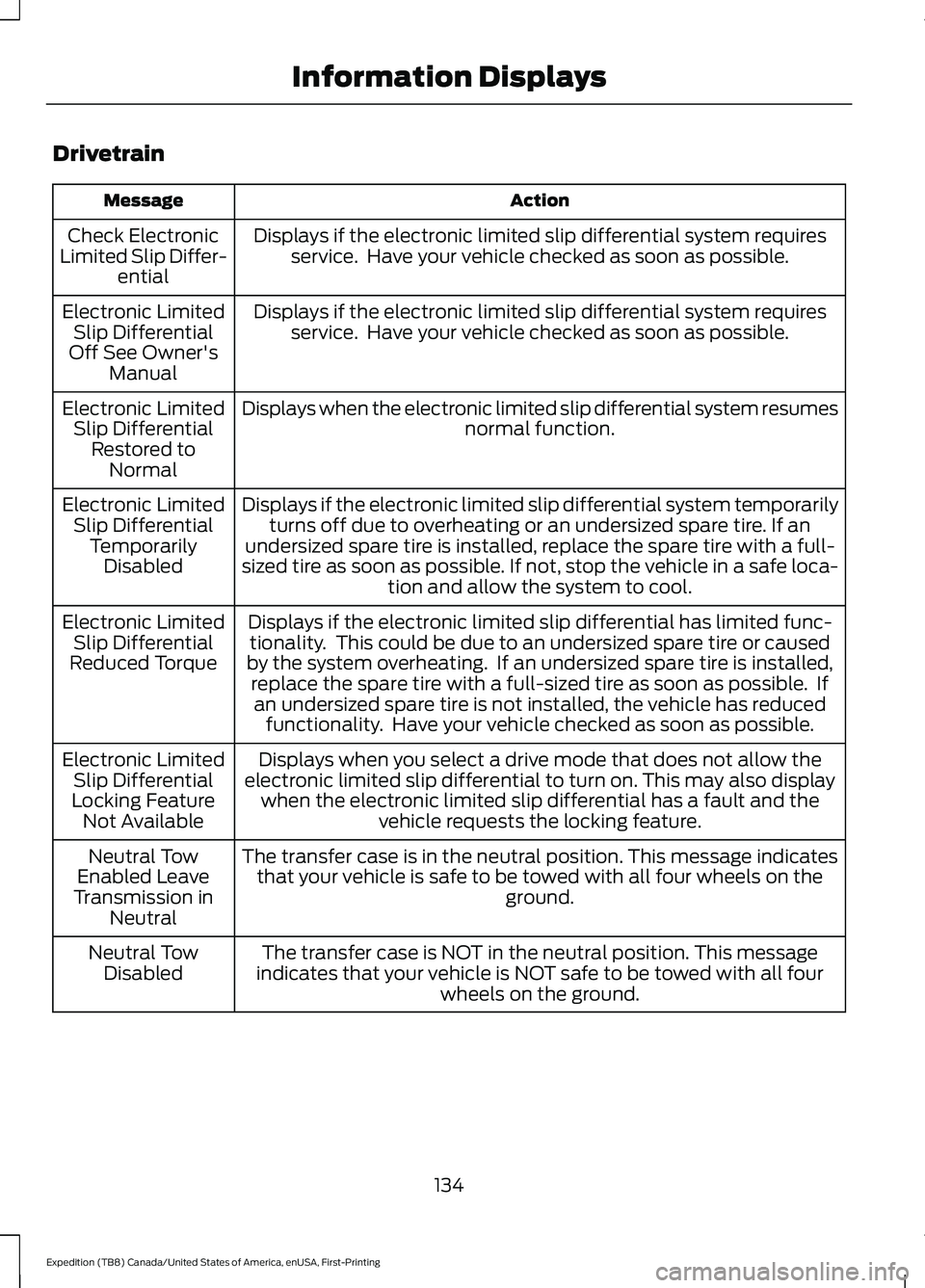 Information Displays

Drivetrain

| Message | Action |
|---|---|
| Check Electronic Limited Slip Differential | Displays if the electronic limited slip differential system requires service. Have your vehicle checked as soon as possible. |
| Electronic Limited Slip Differential Off See Owner's Manual | Displays if the electronic limited slip differential system requires service. Have your vehicle checked as soon as possible. |
| Electronic Limited Slip Differential Restored to Normal | Displays when the electronic limited slip differential system resumes normal function. |
| Electronic Limited Slip Differential Temporarily Disabled | Displays if the electronic limited slip differential system temporarily turns off due to overheating or an undersized spare tire. If an undersized spare tire is installed, replace the spare tire with a full-sized tire as soon as possible. If not, stop the vehicle in a safe location and allow the system to cool. |
| Electronic Limited Slip Differential Reduced Torque | Displays if the electronic limited slip differential has limited functionality. This could be due to an undersized spare tire or caused by the system overheating. If an undersized spare tire is installed, replace the spare tire with a full-sized tire as soon as possible. If an undersized spare tire is not installed, the vehicle has reduced functionality. Have your vehicle checked as soon as possible. |
| Electronic Limited Slip Differential Locking Feature Not Available | Displays when you select a drive mode that does not allow the electronic limited slip differential to turn on. This may also display when the electronic limited slip differential has a fault and the vehicle requests the locking feature. |
| Neutral Tow Enabled Leave Transmission in Neutral | The transfer case is in the neutral position. This message indicates that your vehicle is safe to be towed with all four wheels on the ground. |
| Neutral Tow Disabled | The transfer case is NOT in the neutral position. This message indicates that your vehicle is NOT safe to be towed with all four wheels on the ground. |

134

Expedition (TB8) Canada/United States of America, enUSA, First-Printing

carmanualsonline.info